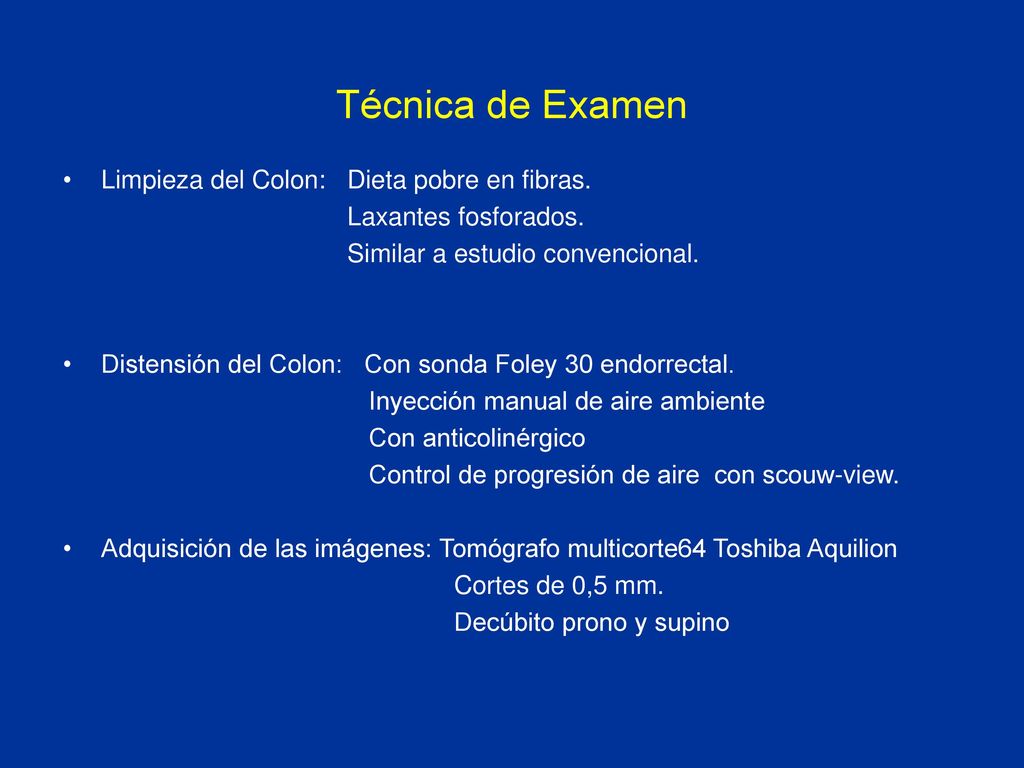 Técnica de Examen

• Limpieza del Colon: Dieta pobre en fibras.
Laxantes fosforados.
Similar a estudio convencional.

• Distensión del Colon: Con sonda Foley 30 endorrectal.
Inyección manual de aire ambiente
Con anticolinérgico
Control de progresión de aire con scouw-view.

• Adquisición de las imágenes: Tomógrafo multicorte64 Toshiba Aquilion
Cortes de 0,5 mm.
Decúbito prono y supino